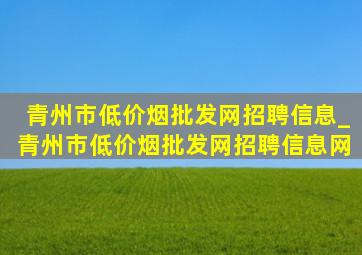 青州市低价烟批发网招聘信息_青州市低价烟批发网招聘信息网